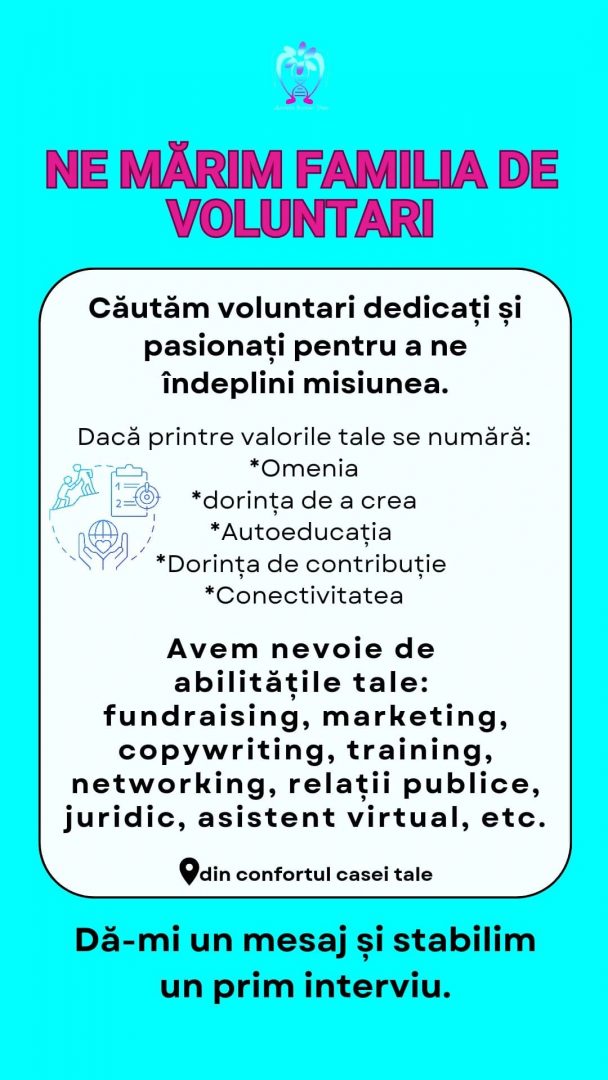 NE MĂRIM FAMILIA DE VOLUNTARI

Căutăm voluntari dedicați și pasionați pentru a ne îndeplini misiunea.

Dacă printre valorile tale se numără:
*Omenia
*dorința de a crea
*Autoeducația
*Dorința de contribuție
*Conectivitatea

Avem nevoie de abilitățile tale: fundraising, marketing, copywriting, training, networking, relații publice, juridic, asistent virtual, etc.

din confortul casei tale

Dă-mi un mesaj și stabilim un prim interviu.